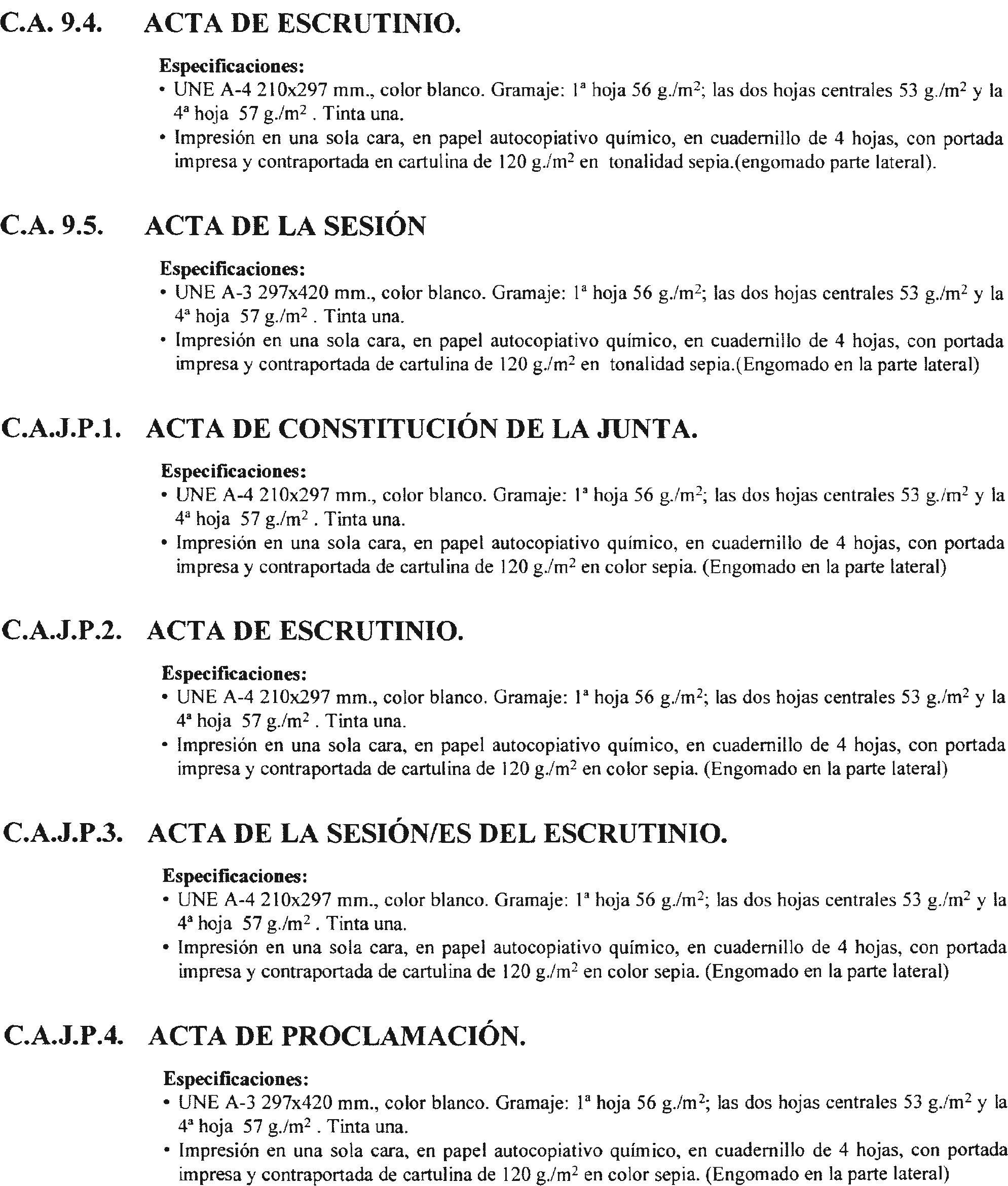 C.A. 9.4. ACTA DE ESCRUTINIO.

Especificaciones:
• UNE A-4 210x297 mm., color blanco. Gramaje: 1ª hoja 56 g./m$^2$; las dos hojas centrales 53 g./m$^2$ y la 4ª hoja 57 g./m$^2$ . Tinta una.
• Impresión en una sola cara, en papel autocopiativo químico, en cuadernillo de 4 hojas, con portada impresa y contraportada en cartulina de 120 g./m$^2$ en tonalidad sepia.(engomado parte lateral).

C.A. 9.5. ACTA DE LA SESIÓN

Especificaciones:
• UNE A-3 297x420 mm., color blanco. Gramaje: 1ª hoja 56 g./m$^2$; las dos hojas centrales 53 g./m$^2$ y la 4ª hoja 57 g./m$^2$ . Tinta una.
• Impresión en una sola cara, en papel autocopiativo químico, en cuadernillo de 4 hojas, con portada impresa y contraportada de cartulina de 120 g./m$^2$ en tonalidad sepia.(Engomado en la parte lateral)

C.A.J.P.1. ACTA DE CONSTITUCIÓN DE LA JUNTA.

Especificaciones:
• UNE A-4 210x297 mm., color blanco. Gramaje: 1ª hoja 56 g./m$^2$; las dos hojas centrales 53 g./m$^2$ y la 4ª hoja 57 g./m$^2$ . Tinta una.
• Impresión en una sola cara, en papel autocopiativo químico, en cuadernillo de 4 hojas, con portada impresa y contraportada de cartulina de 120 g./m$^2$ en color sepia. (Engomado en la parte lateral)

C.A.J.P.2. ACTA DE ESCRUTINIO.

Especificaciones:
• UNE A-4 210x297 mm., color blanco. Gramaje: 1ª hoja 56 g./m$^2$; las dos hojas centrales 53 g./m$^2$ y la 4ª hoja 57 g./m$^2$ . Tinta una.
• Impresión en una sola cara, en papel autocopiativo químico, en cuadernillo de 4 hojas, con portada impresa y contraportada de cartulina de 120 g./m$^2$ en color sepia. (Engomado en la parte lateral)

C.A.J.P.3. ACTA DE LA SESIÓN/ES DEL ESCRUTINIO.

Especificaciones:
• UNE A-4 210x297 mm., color blanco. Gramaje: 1ª hoja 56 g./m$^2$; las dos hojas centrales 53 g./m$^2$ y la 4ª hoja 57 g./m$^2$ . Tinta una.
• Impresión en una sola cara, en papel autocopiativo químico, en cuadernillo de 4 hojas, con portada impresa y contraportada de cartulina de 120 g./m$^2$ en color sepia. (Engomado en la parte lateral)

C.A.J.P.4. ACTA DE PROCLAMACIÓN.

Especificaciones:
• UNE A-3 297x420 mm., color blanco. Gramaje: 1ª hoja 56 g./m$^2$; las dos hojas centrales 53 g./m$^2$ y la 4ª hoja 57 g./m$^2$ . Tinta una.
• Impresión en una sola cara, en papel autocopiativo químico, en cuadernillo de 4 hojas, con portada impresa y contraportada de cartulina de 120 g./m$^2$ en color sepia. (Engomado en la parte lateral)